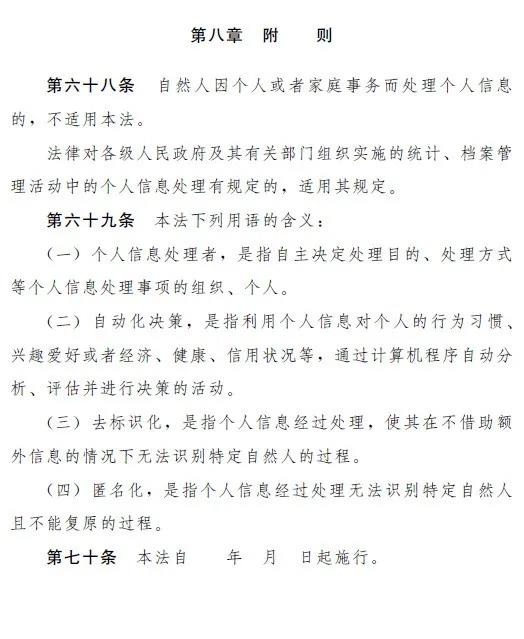 第八章　附　　则

第六十八条　自然人因个人或者家庭事务而处理个人信息的，不适用本法。

法律对各级人民政府及其有关部门组织实施的统计、档案管理活动中的个人信息处理有规定的，适用其规定。

第六十九条　本法下列用语的含义：

（一）个人信息处理者，是指自主决定处理目的、处理方式等个人信息处理事项的组织、个人。

（二）自动化决策，是指利用个人信息对个人的行为习惯、兴趣爱好或者经济、健康、信用状况等，通过计算机程序自动分析、评估并进行决策的活动。

（三）去标识化，是指个人信息经过处理，使其在不借助额外信息的情况下无法识别特定自然人的过程。

（四）匿名化，是指个人信息经过处理无法识别特定自然人且不能复原的过程。

第七十条　本法自　　年　月　日起施行。